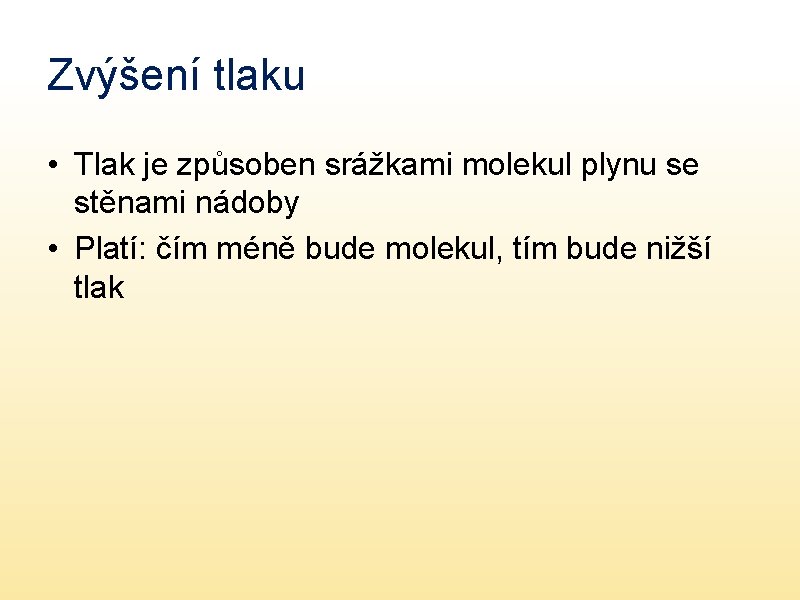 Zvýšení tlaku

• Tlak je způsoben srážkami molekul plynu se stěnami nádoby
• Platí: čím méně bude molekul, tím bude nižší tlak